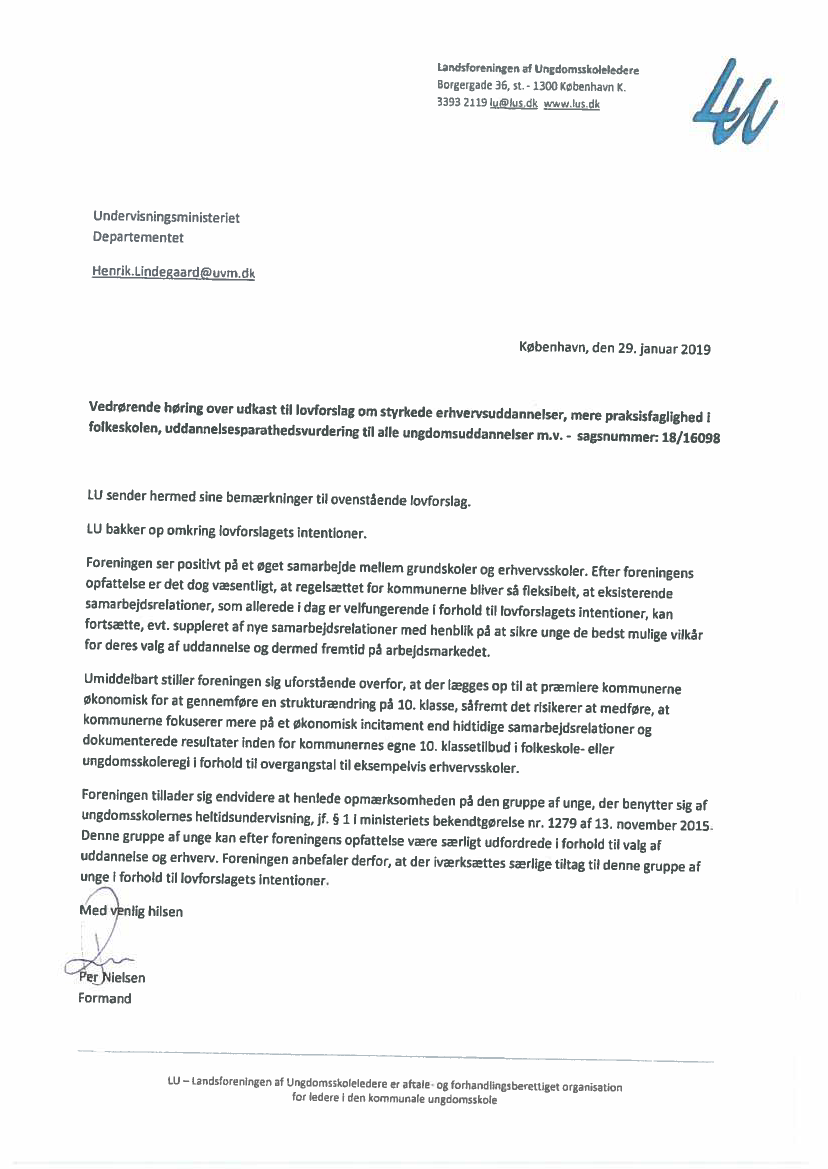 Landsforeningen af Ungdomsskoleledere
Borgergade 36, st. - 1300 København K.
3393 2119 lu@lus.dk www.lus.dk

LU

Undervisningsministeriet
Departementet

Henrik.Lindegaard@uvm.dk

København, den 29. januar 2019

Vedrørende høring over udkast til lovforslag om styrkede erhvervsuddannelser, mere praksisfaglighed i folkeskolen, uddannelsesparathedsvurdering til alle ungdomsuddannelser m.v. - sagsnummer: 18/16098

LU sender hermed sine bemærkninger til ovenstående lovforslag.

LU bakker op omkring lovforslagets intentioner.

Foreningen ser positivt på et øget samarbejde mellem grundskoler og erhvervsskoler. Efter foreningens opfattelse er det dog væsentligt, at regelsættet for kommunerne bliver så fleksibelt, at eksisterende samarbejdsrelationer, som allerede i dag er velfungerende i forhold til lovforslagets intentioner, kan fortsætte, evt. suppleret af nye samarbejdsrelationer med henblik på at sikre unge de bedst mulige vilkår for deres valg af uddannelse og dermed fremtid på arbejdsmarkedet.

Umiddelbart stiller foreningen sig uforstående overfor, at der lægges op til at præmiere kommunerne økonomisk for at gennemføre en strukturændring på 10. klasse, såfremt det risikerer at medføre, at kommunerne fokuserer mere på et økonomisk incitament end hidtidige samarbejdsrelationer og dokumenterede resultater inden for kommunernes egne 10. klassetilbud i folkeskole- eller ungdomsskoleregi i forhold til overgangstal til eksempelvis erhvervsskoler.

Foreningen tillader sig endvidere at henlede opmærksomheden på den gruppe af unge, der benytter sig af ungdomsskolernes heltidsundervisning, jf. § 1 i ministeriets bekendtgørelse nr. 1279 af 13. november 2015. Denne gruppe af unge kan efter foreningens opfattelse være særligt udfordrede i forhold til valg af uddannelse og erhverv. Foreningen anbefaler derfor, at der iværksættes særlige tiltag til denne gruppe af unge i forhold til lovforslagets intentioner.

Med venlig hilsen

Per Nielsen
Formand

LU – Landsforeningen af Ungdomsskoleledere er aftale- og forhandlingsberettiget organisation for ledere i den kommunale ungdomsskole